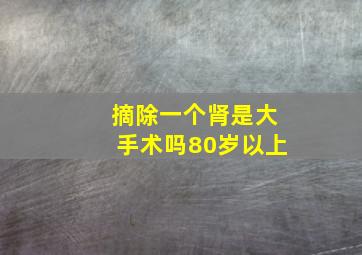 摘除一个肾是大手术吗80岁以上